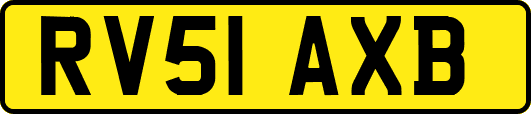 RV51 AXB